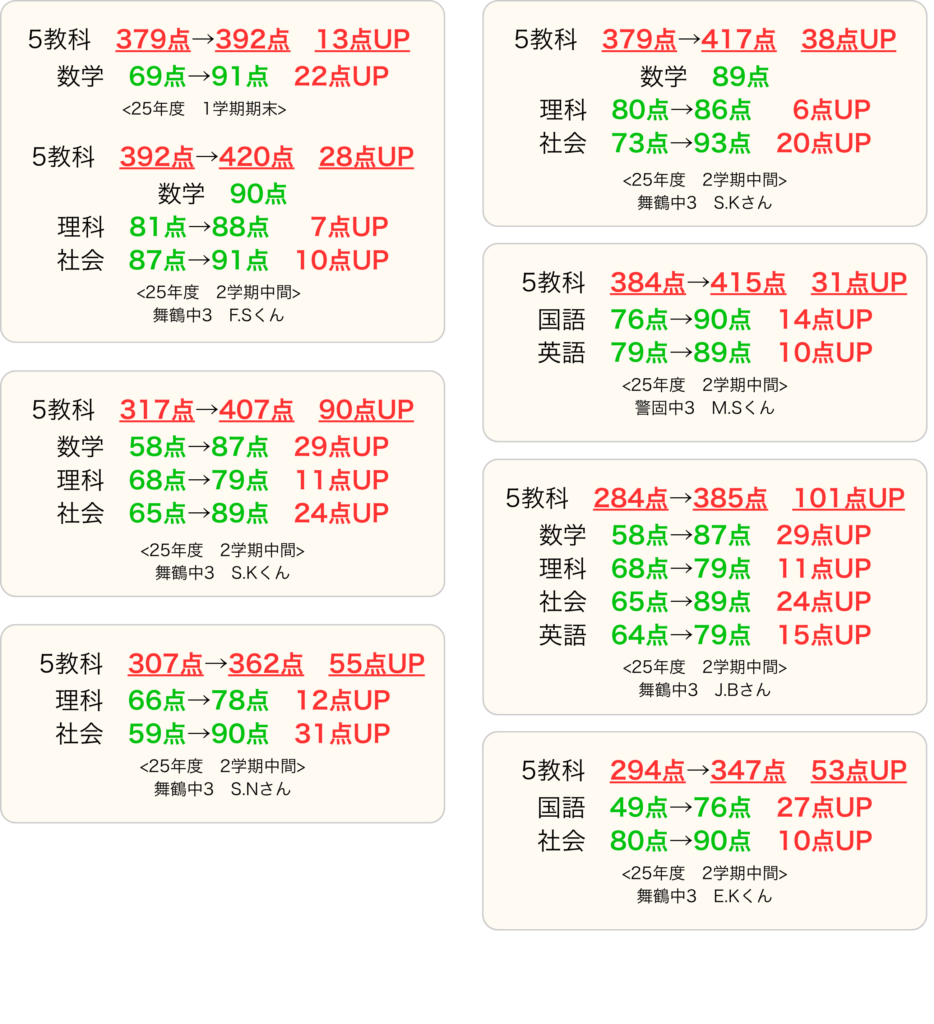 5教科　379点→392点　13点UP
数学　69点→91点　22点UP
<25年度　1学期期末>

5教科　392点→420点　28点UP
数学　90点
理科　81点→88点　7点UP
社会　87点→91点　10点UP
<25年度　2学期中間>
舞鶴中3　F.Sくん

5教科　317点→407点　90点UP
数学　58点→87点　29点UP
理科　68点→79点　11点UP
社会　65点→89点　24点UP
<25年度　2学期中間>
舞鶴中3　S.Kくん

5教科　307点→362点　55点UP
理科　66点→78点　12点UP
社会　59点→90点　31点UP
<25年度　2学期中間>
舞鶴中3　S.Nさん

5教科　379点→417点　38点UP
数学　89点
理科　80点→86点　6点UP
社会　73点→93点　20点UP
<25年度　2学期中間>
舞鶴中3　S.Kさん

5教科　384点→415点　31点UP
国語　76点→90点　14点UP
英語　79点→89点　10点UP
<25年度　2学期中間>
警固中3　M.Sくん

5教科　284点→385点　101点UP
数学　58点→87点　29点UP
理科　68点→79点　11点UP
社会　65点→89点　24点UP
英語　64点→79点　15点UP
<25年度　2学期中間>
舞鶴中3　J.Bさん

5教科　294点→347点　53点UP
国語　49点→76点　27点UP
社会　80点→90点　10点UP
<25年度　2学期中間>
舞鶴中3　E.Kくん